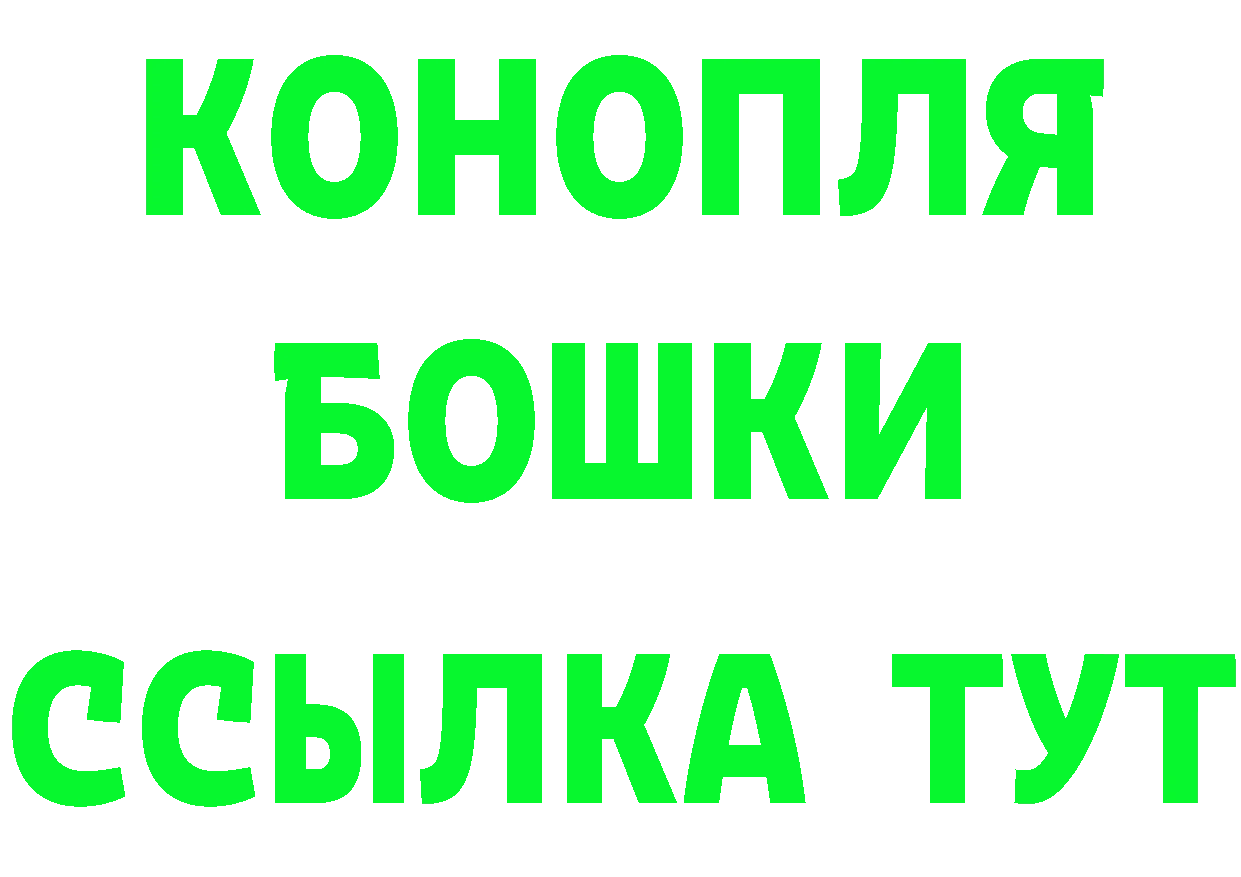 КОНОПЛЯ
БОШКИ
ССЫЛКА ТУТ